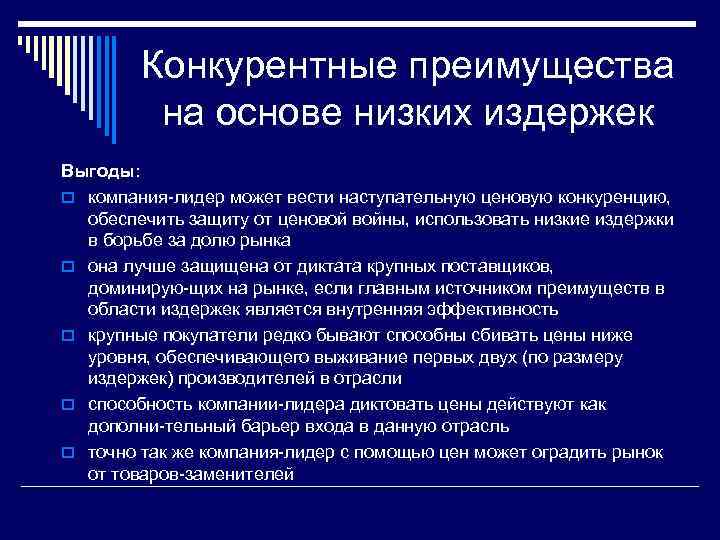 Конкурентные преимущества на основе низких издержек

Выгоды:

компания-лидер может вести наступательную ценовую конкуренцию, обеспечить защиту от ценовой войны, использовать низкие издержки в борьбе за долю рынка

она лучше защищена от диктата крупных поставщиков, доминирую-щих на рынке, если главным источником преимуществ в области издержек является внутренняя эффективность

крупные покупатели редко бывают способны сбивать цены ниже уровня, обеспечивающего выживание первых двух (по размеру издержек) производителей в отрасли

способность компании-лидера диктовать цены действуют как дополни-тельный барьер входа в данную отрасль

точно так же компания-лидер с помощью цен может оградить рынок от товаров-заменителей